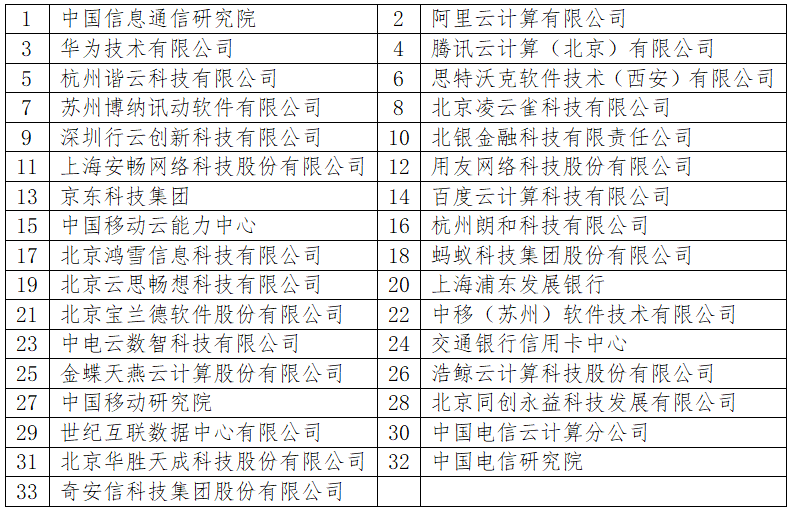 | 1 | 中国信息通信研究院 | 2 | 阿里云计算有限公司 |
|---|---|---|---|
| 3 | 华为技术有限公司 | 4 | 腾讯云计算（北京）有限公司 |
| 5 | 杭州谐云科技有限公司 | 6 | 思特沃克软件技术（西安）有限公司 |
| 7 | 苏州博纳讯动软件有限公司 | 8 | 北京凌云雀科技有限公司 |
| 9 | 深圳行云创新科技有限公司 | 10 | 北银金融科技有限责任公司 |
| 11 | 上海安畅网络科技股份有限公司 | 12 | 用友网络科技股份有限公司 |
| 13 | 京东科技集团 | 14 | 百度云计算科技有限公司 |
| 15 | 中国移动云能力中心 | 16 | 杭州朗和科技有限公司 |
| 17 | 北京鸿雪信息科技有限公司 | 18 | 蚂蚁科技集团股份有限公司 |
| 19 | 北京云思畅想科技有限公司 | 20 | 上海浦东发展银行 |
| 21 | 北京宝兰德软件股份有限公司 | 22 | 中移（苏州）软件技术有限公司 |
| 23 | 中电云数智科技有限公司 | 24 | 交通银行信用卡中心 |
| 25 | 金蝶天燕云计算股份有限公司 | 26 | 浩鲸云计算科技股份有限公司 |
| 27 | 中国移动研究院 | 28 | 北京同创永益科技发展有限公司 |
| 29 | 世纪互联数据中心有限公司 | 30 | 中国电信云计算分公司 |
| 31 | 北京华胜天成科技股份有限公司 | 32 | 中国电信研究院 |
| 33 | 奇安信科技集团股份有限公司 | | |